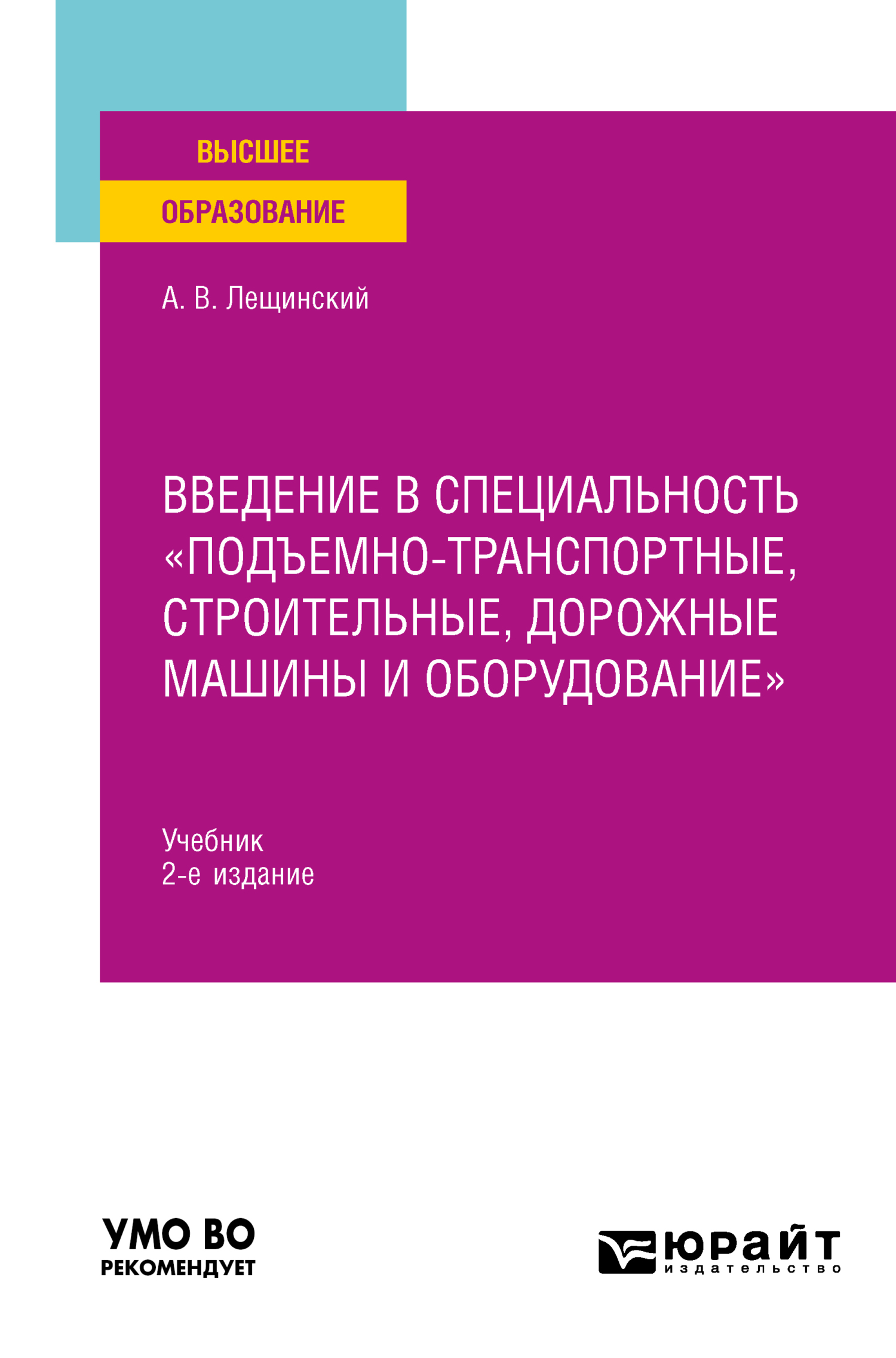 ВЫСШЕЕ
ОБРАЗОВАНИЕ

А. В. Лещинский

ВВЕДЕНИЕ В СПЕЦИАЛЬНОСТЬ «ПОДЪЕМНО-ТРАНСПОРТНЫЕ, СТРОИТЕЛЬНЫЕ, ДОРОЖНЫЕ МАШИНЫ И ОБОРУДОВАНИЕ»

Учебник
2-е издание

УМО ВО
РЕКОМЕНДУЕТ

юрайт
издательство